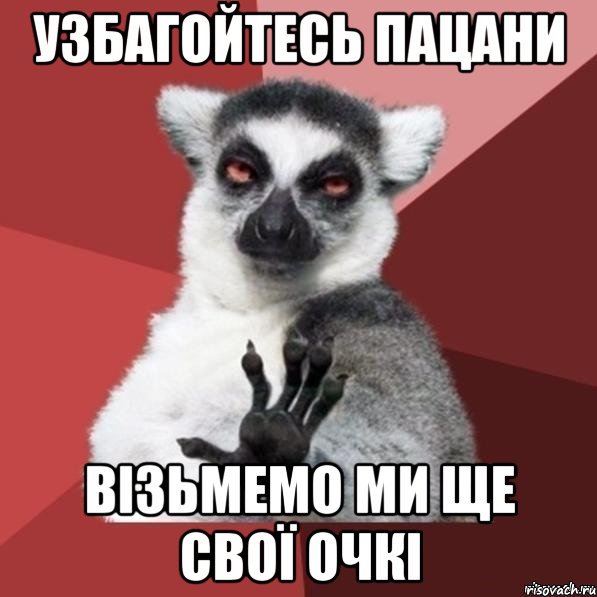 УЗБАГОЙТЕСЬ ПАЦАНИ

ВІЗЬМЕМО МИ ЩЕ СВОЇ ОЧКІ

risovach.ru